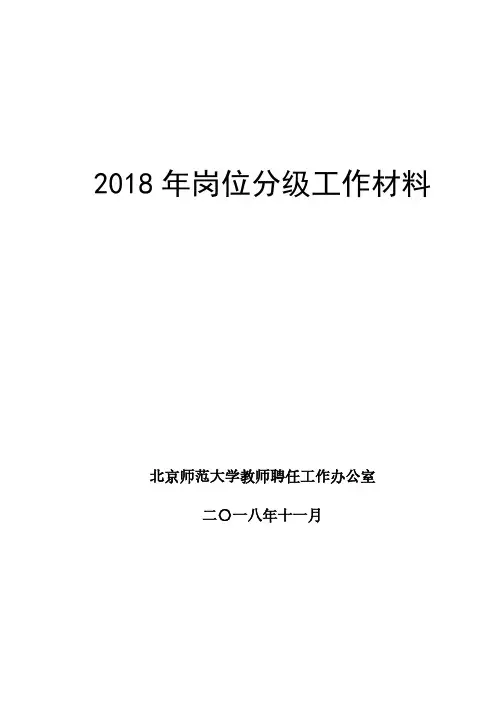 2018年岗位分级工作材料

北京师范大学教师聘任工作办公室

二〇一八年十一月